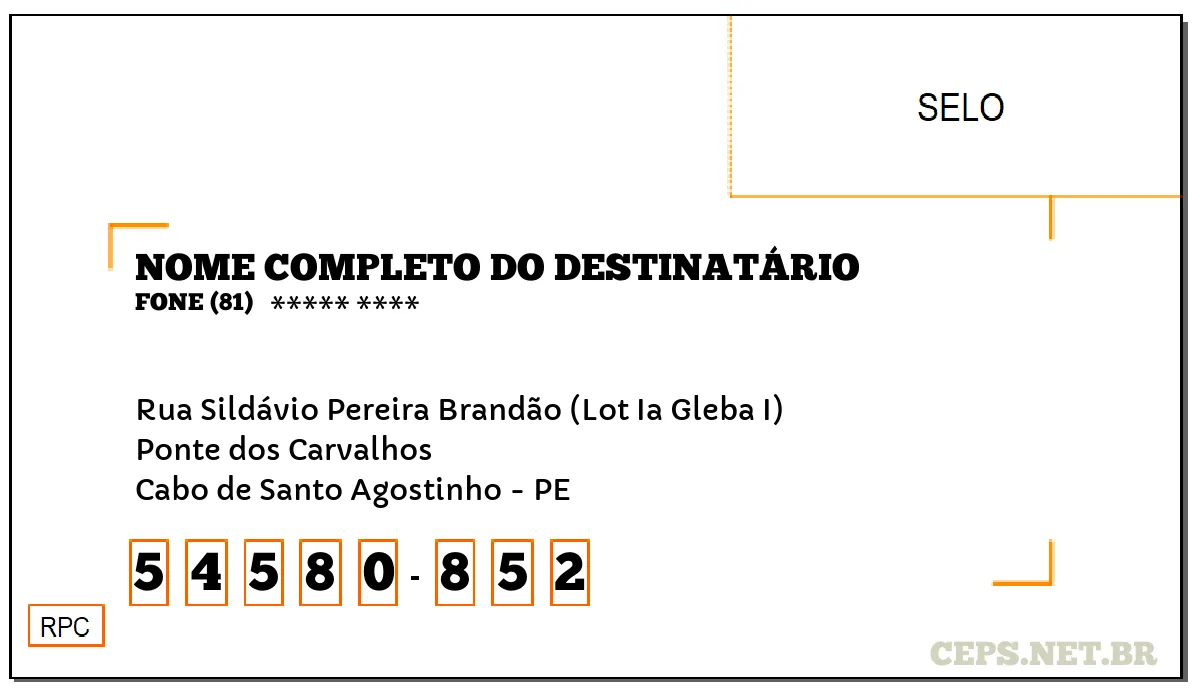 SELO

NOME COMPLETO DO DESTINATÁRIO
FONE (81) ***** ****

Rua Sildávio Pereira Brandão (Lot Ia Gleba I)
Ponte dos Carvalhos
Cabo de Santo Agostinho - PE

5 4 5 8 0 - 8 5 2

RPC

CEPS.NET.BR